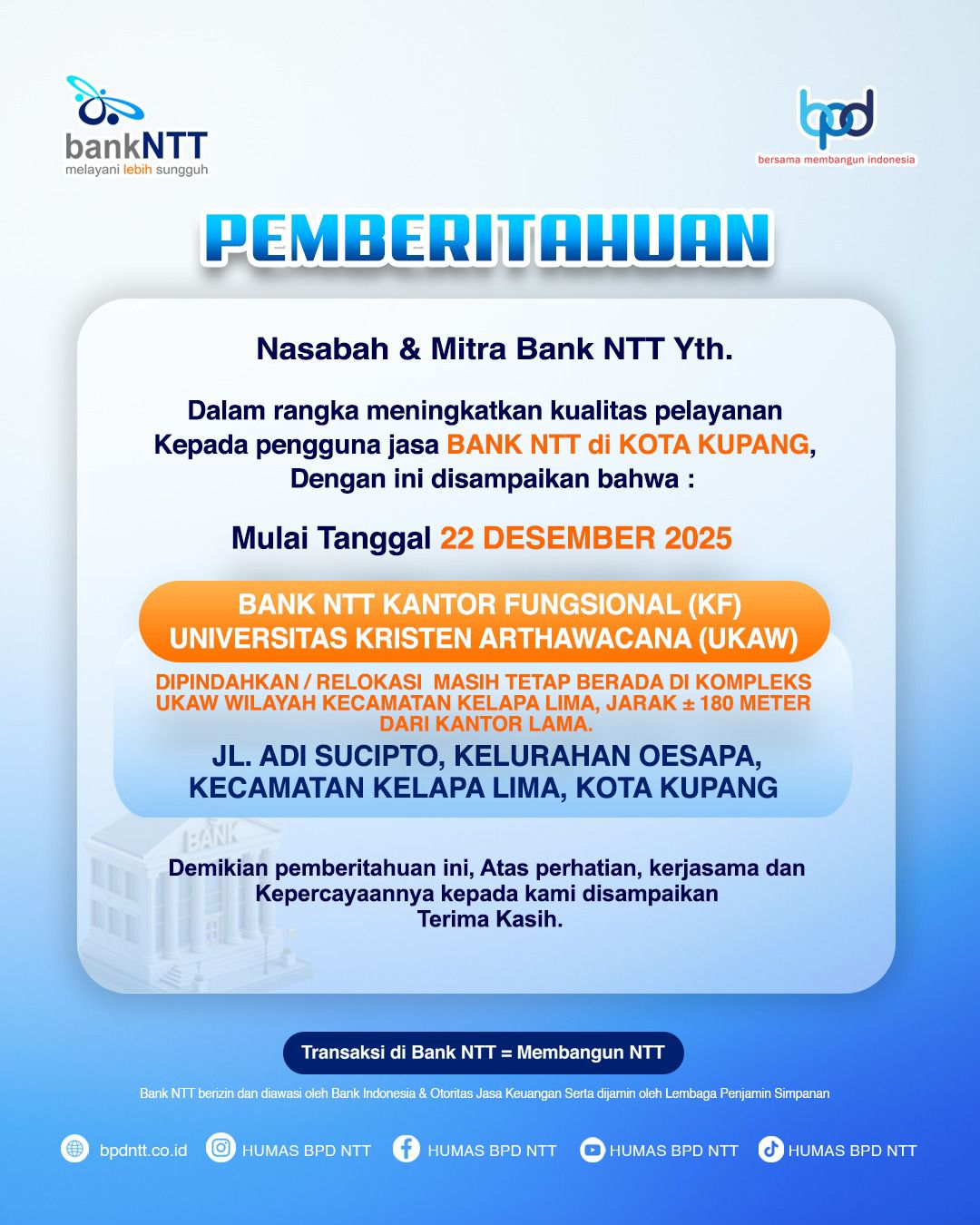 bankNTT
melayani lebih sungguh

bpd
bersama membangun indonesia

PEMBERITAHUAN

Nasabah & Mitra Bank NTT Yth.

Dalam rangka meningkatkan kualitas pelayanan Kepada pengguna jasa BANK NTT di KOTA KUPANG, Dengan ini disampaikan bahwa :

Mulai Tanggal 22 DESEMBER 2025

BANK NTT KANTOR FUNGSIONAL (KF) UNIVERSITAS KRISTEN ARTHAWACANA (UKAW)

DIPINDAHKAN / RELOKASI MASIH TETAP BERADA DI KOMPLEKS UKAW WILAYAH KECAMATAN KELAPA LIMA, JARAK ± 180 METER DARI KANTOR LAMA.

JL. ADI SUCIPTO, KELURAHAN OESAPA, KECAMATAN KELAPA LIMA, KOTA KUPANG

BANK

Demikian pemberitahuan ini, Atas perhatian, kerjasama dan Kepercayaannya kepada kami disampaikan Terima Kasih.

Transaksi di Bank NTT = Membangun NTT

Bank NTT berizin dan diawasi oleh Bank Indonesia & Otoritas Jasa Keuangan Serta dijamin oleh Lembaga Penjamin Simpanan

bpdntt.co.id HUMAS BPD NTT HUMAS BPD NTT HUMAS BPD NTT HUMAS BPD NTT